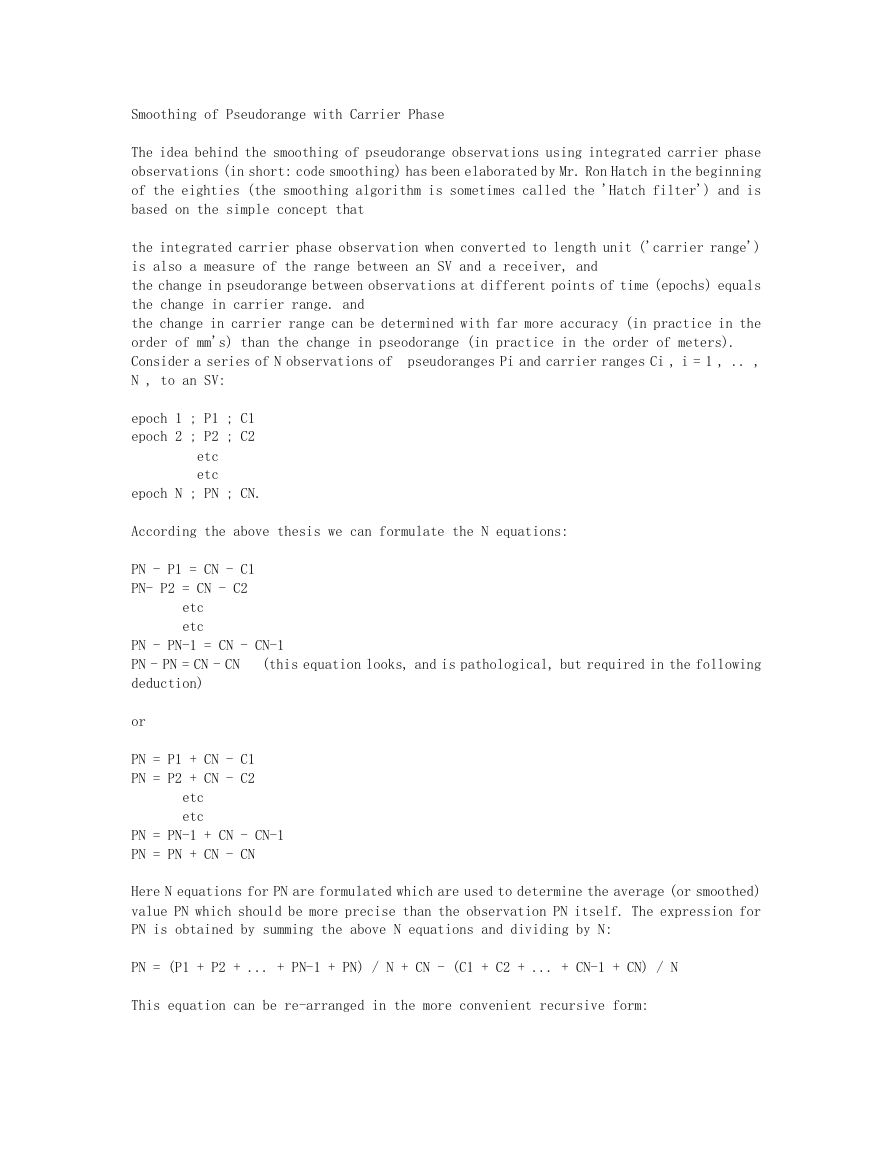 Smoothing of Pseudorange with Carrier Phase

The idea behind the smoothing of pseudorange observations using integrated carrier phase observations (in short: code smoothing) has been elaborated by Mr. Ron Hatch in the beginning of the eighties (the smoothing algorithm is sometimes called the 'Hatch filter') and is based on the simple concept that

the integrated carrier phase observation when converted to length unit ('carrier range') is also a measure of the range between an SV and a receiver, and
the change in pseudorange between observations at different points of time (epochs) equals the change in carrier range. and
the change in carrier range can be determined with far more accuracy (in practice in the order of mm's) than the change in pseodorange (in practice in the order of meters).
Consider a series of N observations of pseudoranges Pi and carrier ranges Ci , i = 1 , .. , N , to an SV:

epoch 1 ; P1 ; C1
epoch 2 ; P2 ; C2
etc
etc
epoch N ; PN ; CN.

According the above thesis we can formulate the N equations:

PN - P1 = CN - C1
PN- P2 = CN - C2
etc
etc
PN - PN-1 = CN - CN-1
PN - PN = CN - CN (this equation looks, and is pathological, but required in the following deduction)

or

PN = P1 + CN - C1
PN = P2 + CN - C2
etc
etc
PN = PN-1 + CN - CN-1
PN = PN + CN - CN

Here N equations for PN are formulated which are used to determine the average (or smoothed) value PN which should be more precise than the observation PN itself. The expression for PN is obtained by summing the above N equations and dividing by N:

PN = (P1 + P2 + ... + PN-1 + PN) / N + CN - (C1 + C2 + ... + CN-1 + CN) / N

This equation can be re-arranged in the more convenient recursive form: